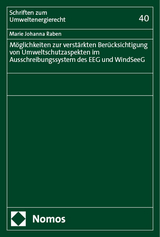 Schriften zum
Umweltenergierecht

40

Marie Johanna Raben

Möglichkeiten zur verstärkten Berücksichtigung von Umweltschutzaspekten im Ausschreibungssystem des EEG und WindSeeG

Nomos